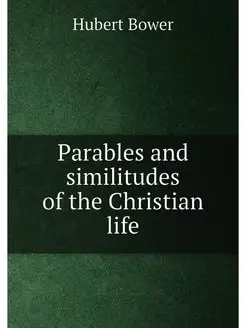 Hubert Bower

Parables and similitudes of the Christian life